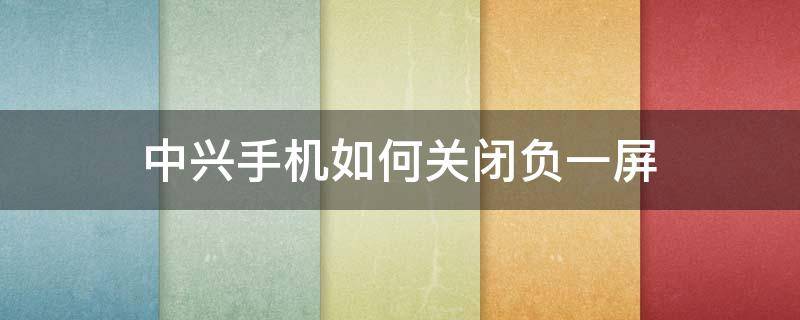 中兴手机如何关闭负一屏